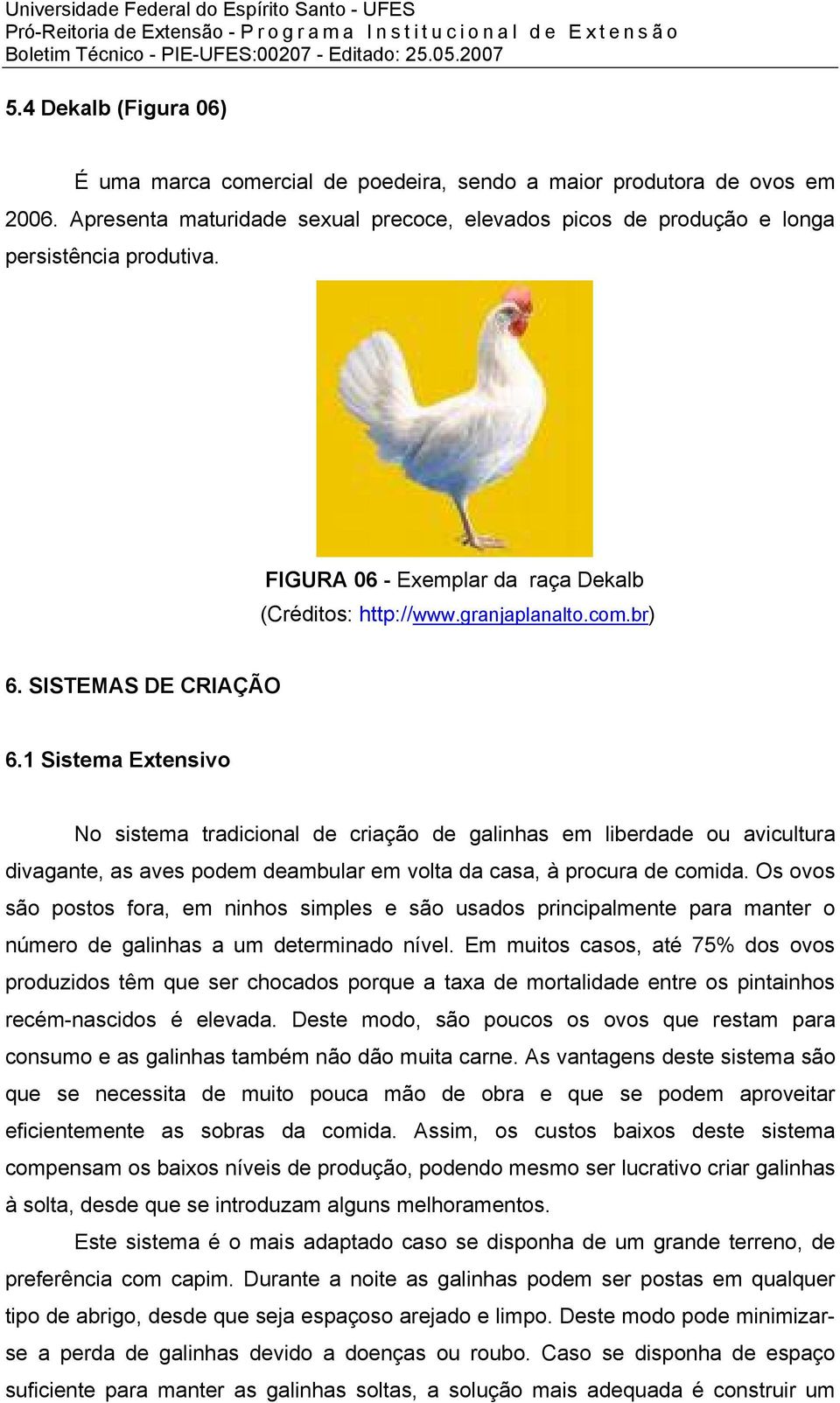 Universidade Federal do Espírito Santo - UFES
Pró-Reitoria de Extensão - Programa Institucional de Extensão
Boletim Técnico - PIE-UFES:00207 - Editado: 25.05.2007

5.4 Dekalb (Figura 06)

É uma marca comercial de poedeira, sendo a maior produtora de ovos em 2006. Apresenta maturidade sexual precoce, elevados picos de produção e longa persistência produtiva.

FIGURA 06 - Exemplar da raça Dekalb
(Créditos: http://www.granjaplanalto.com.br)

6. SISTEMAS DE CRIAÇÃO

6.1 Sistema Extensivo

No sistema tradicional de criação de galinhas em liberdade ou avicultura divagante, as aves podem deambular em volta da casa, à procura de comida. Os ovos são postos fora, em ninhos simples e são usados principalmente para manter o número de galinhas a um determinado nível. Em muitos casos, até 75% dos ovos produzidos têm que ser chocados porque a taxa de mortalidade entre os pintainhos recém-nascidos é elevada. Deste modo, são poucos os ovos que restam para consumo e as galinhas também não dão muita carne. As vantagens deste sistema são que se necessita de muito pouca mão de obra e que se podem aproveitar eficientemente as sobras da comida. Assim, os custos baixos deste sistema compensam os baixos níveis de produção, podendo mesmo ser lucrativo criar galinhas à solta, desde que se introduzam alguns melhoramentos.

Este sistema é o mais adaptado caso se disponha de um grande terreno, de preferência com capim. Durante a noite as galinhas podem ser postas em qualquer tipo de abrigo, desde que seja espaçoso arejado e limpo. Deste modo pode minimizar-se a perda de galinhas devido a doenças ou roubo. Caso se disponha de espaço suficiente para manter as galinhas soltas, a solução mais adequada é construir um